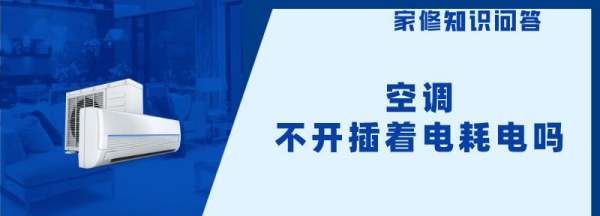 家修知识问答

空调
不开插着电耗电吗